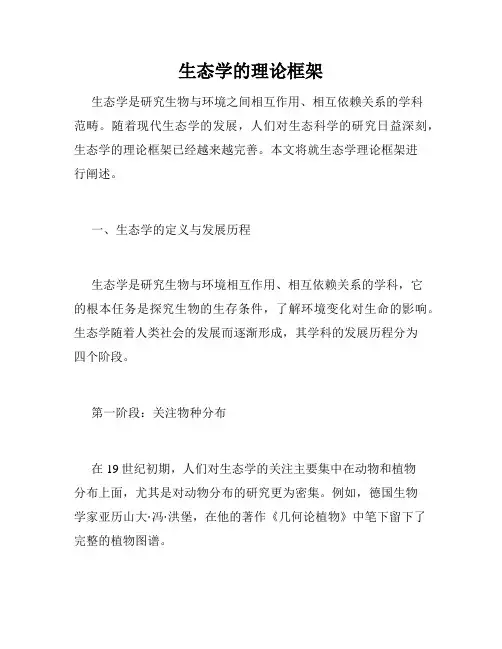 生态学的理论框架

生态学是研究生物与环境之间相互作用、相互依赖关系的学科范畴。随着现代生态学的发展，人们对生态科学的研究日益深刻，生态学的理论框架已经越来越完善。本文将就生态学理论框架进行阐述。

一、生态学的定义与发展历程

生态学是研究生物与环境相互作用、相互依赖关系的学科，它的根本任务是探究生物的生存条件，了解环境变化对生命的影响。生态学随着人类社会的发展而逐渐形成，其学科的发展历程分为四个阶段。

第一阶段：关注物种分布

在 19 世纪初期，人们对生态学的关注主要集中在动物和植物分布上面，尤其是对动物分布的研究更为密集。例如，德国生物学家亚历山大·冯·洪堡，在他的著作《几何论植物》中笔下留下了完整的植物图谱。